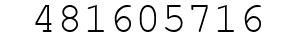 481605716